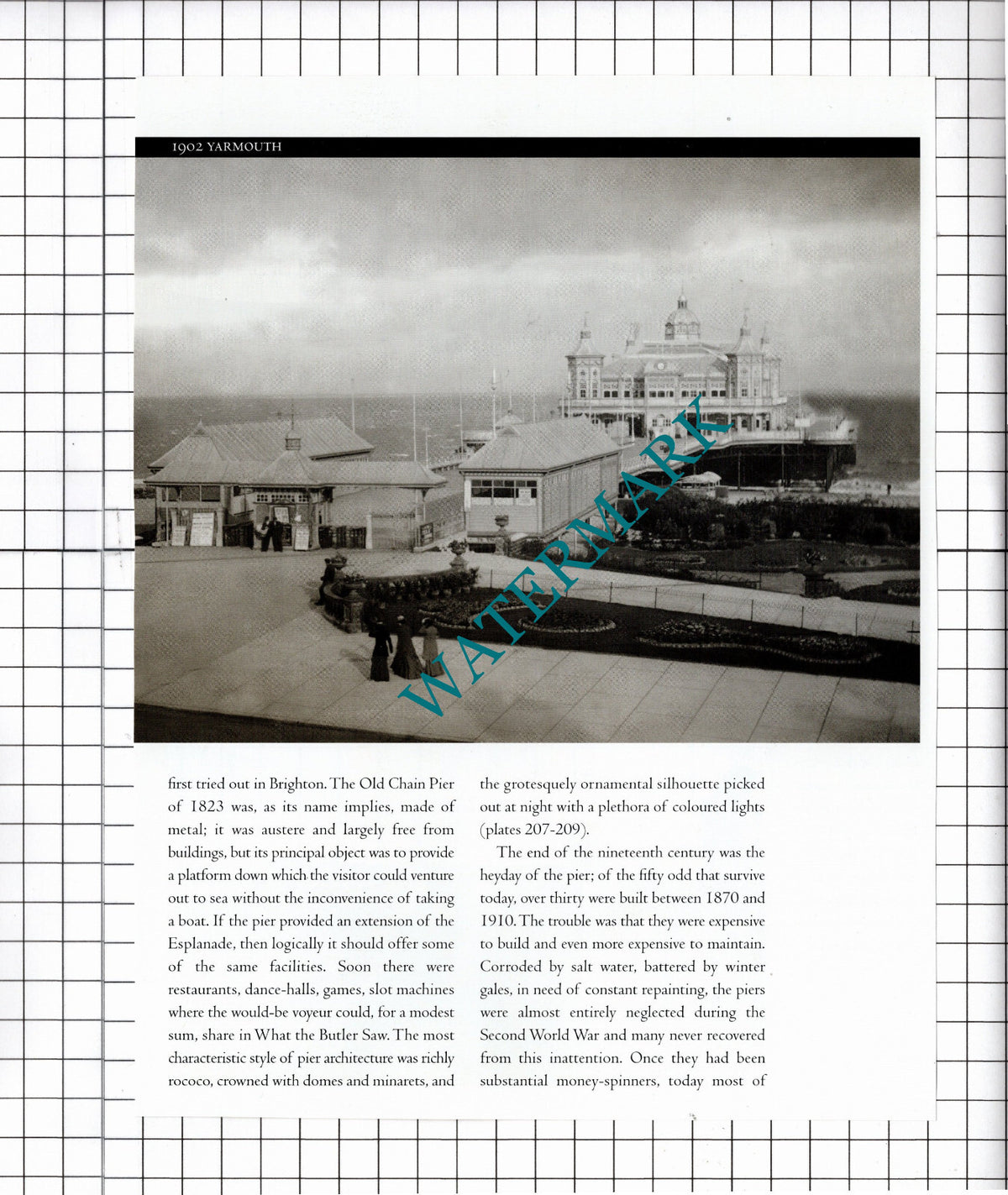 1902 YARMOUTH

first tried out in Brighton. The Old Chain Pier of 1823 was, as its name implies, made of metal; it was austere and largely free from buildings, but its principal object was to provide a platform down which the visitor could venture out to sea without the inconvenience of taking a boat. If the pier provided an extension of the Esplanade, then logically it should offer some of the same facilities. Soon there were restaurants, dance-halls, games, slot machines where the would-be voyeur could, for a modest sum, share in What the Butler Saw. The most characteristic style of pier architecture was richly rococo, crowned with domes and minarets, and

the grotesquely ornamental silhouette picked out at night with a plethora of coloured lights (plates 207-209).

The end of the nineteenth century was the heyday of the pier; of the fifty odd that survive today, over thirty were built between 1870 and 1910. The trouble was that they were expensive to build and even more expensive to maintain. Corroded by salt water, battered by winter gales, in need of constant repainting, the piers were almost entirely neglected during the Second World War and many never recovered from this inattention. Once they had been substantial money-spinners, today most of

WATERMARK